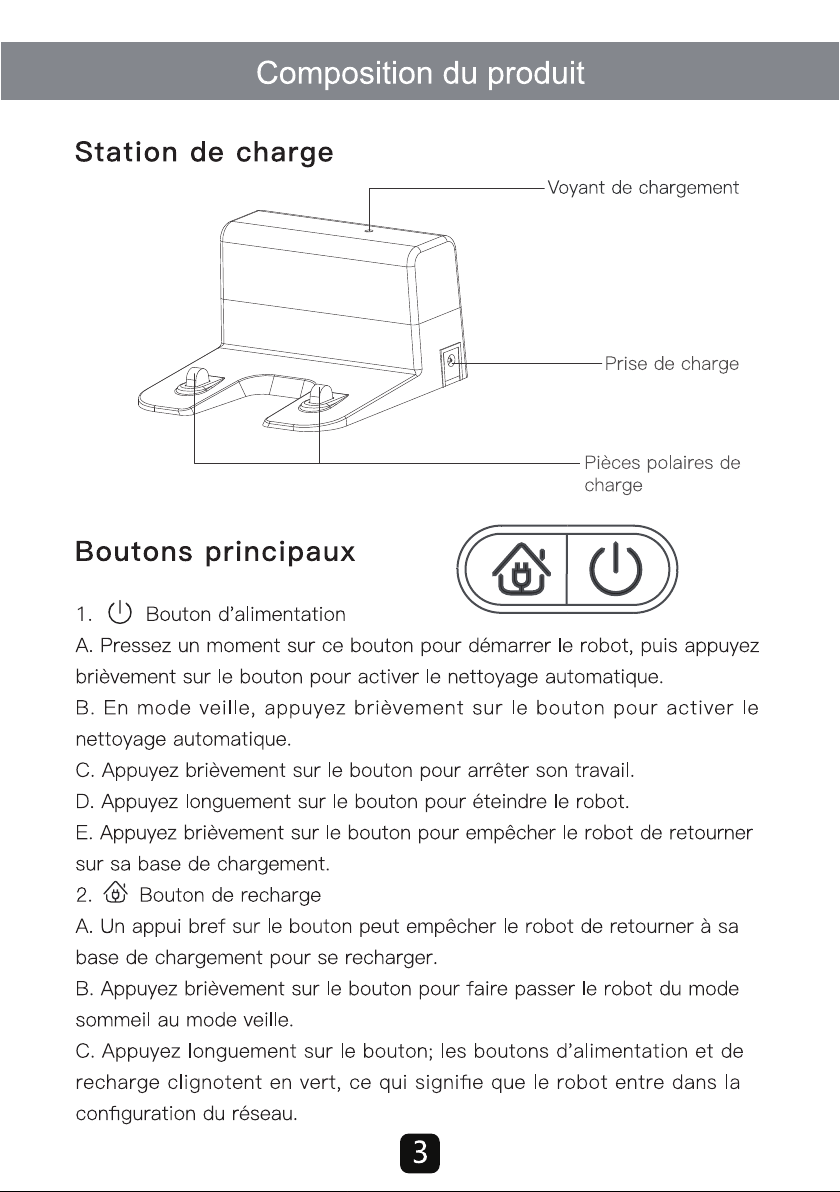 Composition du produit

Station de charge

Voyant de chargement

Prise de charge

Pièces polaires de charge

Boutons principaux

1. Bouton d'alimentation

A. Pressez un moment sur ce bouton pour démarrer le robot, puis appuyez brièvement sur le bouton pour activer le nettoyage automatique.

B. En mode veille, appuyez brièvement sur le bouton pour activer le nettoyage automatique.

C. Appuyez brièvement sur le bouton pour arrêter son travail.

D. Appuyez longuement sur le bouton pour éteindre le robot.

E. Appuyez brièvement sur le bouton pour empêcher le robot de retourner sur sa base de chargement.

2. Bouton de recharge

A. Un appui bref sur le bouton peut empêcher le robot de retourner à sa base de chargement pour se recharger.

B. Appuyez brièvement sur le bouton pour faire passer le robot du mode sommeil au mode veille.

C. Appuyez longuement sur le bouton; les boutons d'alimentation et de recharge clignotent en vert, ce qui signifie que le robot entre dans la configuration du réseau.

3